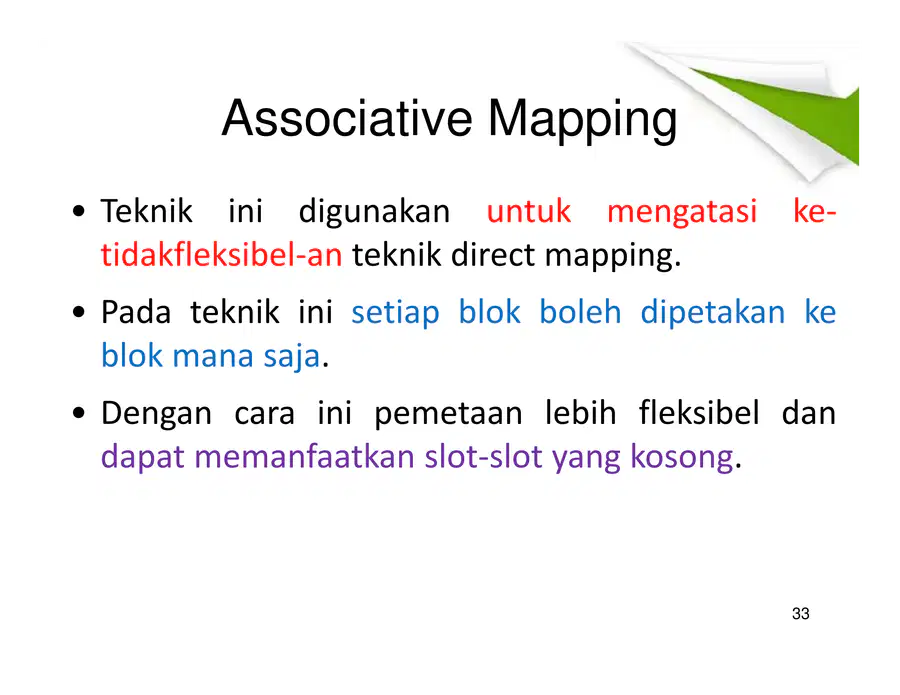 Associative Mapping

• Teknik ini digunakan untuk mengatasi ke-tidakfleksibel-an teknik direct mapping.

• Pada teknik ini setiap blok boleh dipetakan ke blok mana saja.

• Dengan cara ini pemetaan lebih fleksibel dan dapat memanfaatkan slot-slot yang kosong.

33